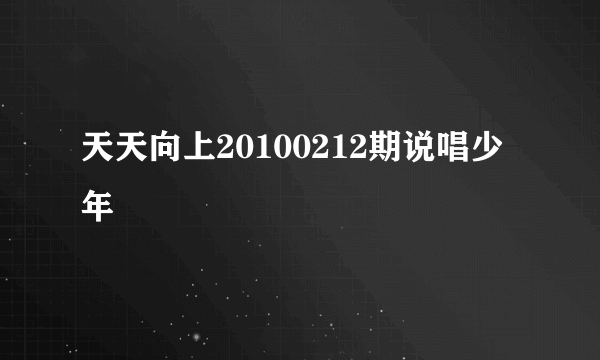 天天向上20100212期说唱少年